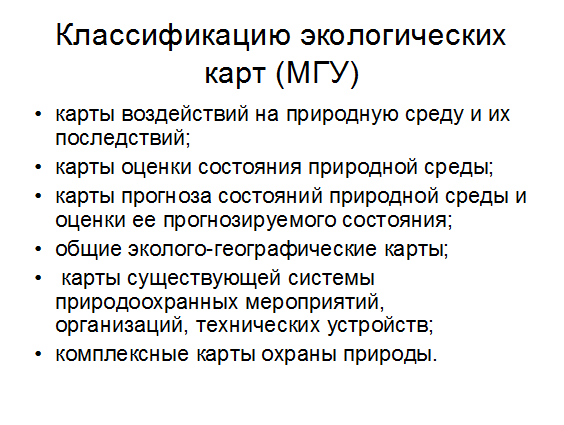 Классификацию экологических карт (МГУ)

• карты воздействий на природную среду и их последствий;
• карты оценки состояния природной среды;
• карты прогноза состояний природной среды и оценки ее прогнозируемого состояния;
• общие эколого-географические карты;
• карты существующей системы природоохранных мероприятий, организаций, технических устройств;
• комплексные карты охраны природы.